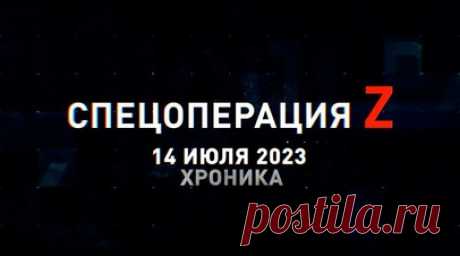 СПЕЦОПЕРАЦИЯ Z
14 ИЮЛЯ 2023
ХРОНИКА

postila.ru